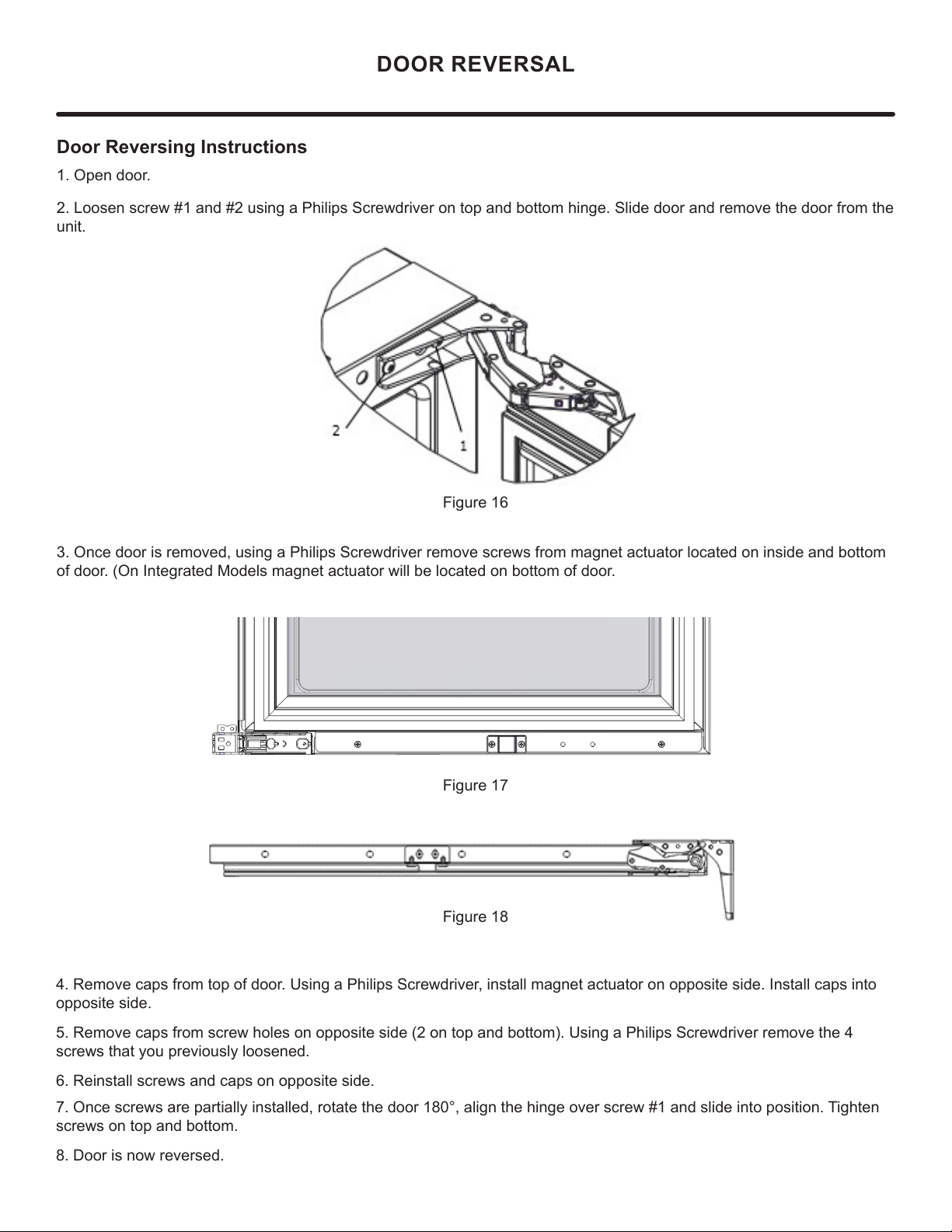 DOOR REVERSAL

Door Reversing Instructions

1. Open door.

2. Loosen screw #1 and #2 using a Philips Screwdriver on top and bottom hinge. Slide door and remove the door from the unit.

2

1

Figure 16

3. Once door is removed, using a Philips Screwdriver remove screws from magnet actuator located on inside and bottom of door. (On Integrated Models magnet actuator will be located on bottom of door.

Figure 17

Figure 18

4. Remove caps from top of door. Using a Philips Screwdriver, install magnet actuator on opposite side. Install caps into opposite side.

5. Remove caps from screw holes on opposite side (2 on top and bottom). Using a Philips Screwdriver remove the 4 screws that you previously loosened.

6. Reinstall screws and caps on opposite side.

7. Once screws are partially installed, rotate the door 180°, align the hinge over screw #1 and slide into position. Tighten screws on top and bottom.

8. Door is now reversed.